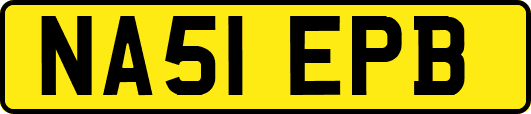 NA51 EPB